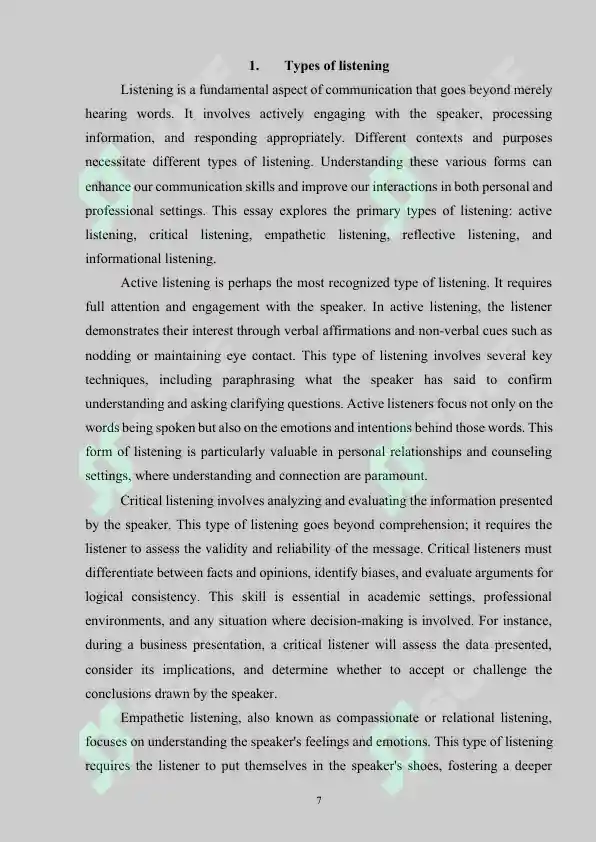 1. Types of listening

Listening is a fundamental aspect of communication that goes beyond merely hearing words. It involves actively engaging with the speaker, processing information, and responding appropriately. Different contexts and purposes necessitate different types of listening. Understanding these various forms can enhance our communication skills and improve our interactions in both personal and professional settings. This essay explores the primary types of listening: active listening, critical listening, empathetic listening, reflective listening, and informational listening.

Active listening is perhaps the most recognized type of listening. It requires full attention and engagement with the speaker. In active listening, the listener demonstrates their interest through verbal affirmations and non-verbal cues such as nodding or maintaining eye contact. This type of listening involves several key techniques, including paraphrasing what the speaker has said to confirm understanding and asking clarifying questions. Active listeners focus not only on the words being spoken but also on the emotions and intentions behind those words. This form of listening is particularly valuable in personal relationships and counseling settings, where understanding and connection are paramount.

Critical listening involves analyzing and evaluating the information presented by the speaker. This type of listening goes beyond comprehension; it requires the listener to assess the validity and reliability of the message. Critical listeners must differentiate between facts and opinions, identify biases, and evaluate arguments for logical consistency. This skill is essential in academic settings, professional environments, and any situation where decision-making is involved. For instance, during a business presentation, a critical listener will assess the data presented, consider its implications, and determine whether to accept or challenge the conclusions drawn by the speaker.

Empathetic listening, also known as compassionate or relational listening, focuses on understanding the speaker's feelings and emotions. This type of listening requires the listener to put themselves in the speaker's shoes, fostering a deeper

7